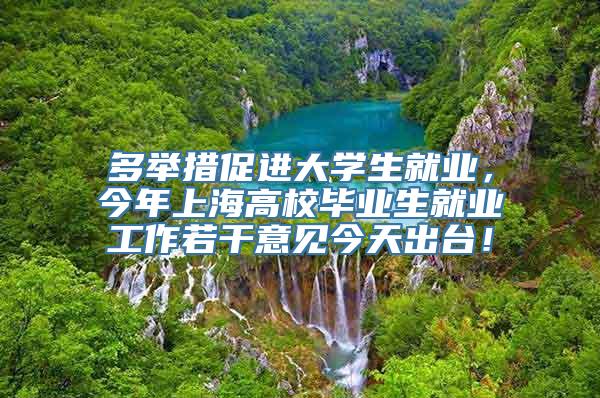 多举措促进大学生就业，今年上海高校毕业生就业工作若干意见今天出台！